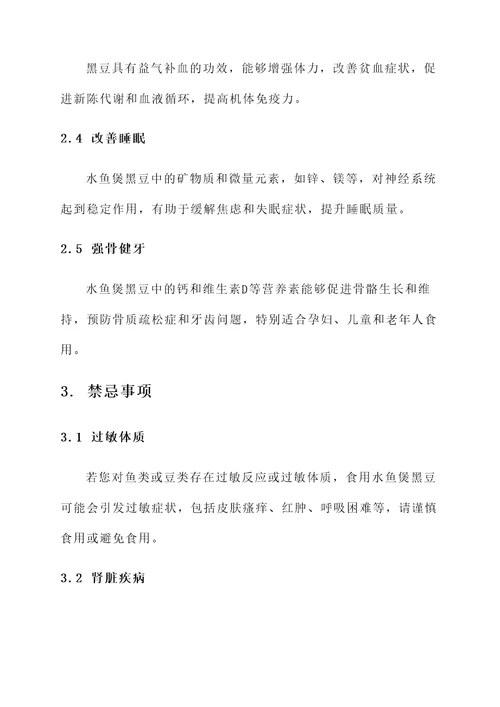 黑豆具有益气补血的功效，能够增强体力，改善贫血症状，促进新陈代谢和血液循环，提高机体免疫力。

2.4 改善睡眠

水鱼煲黑豆中的矿物质和微量元素，如锌、镁等，对神经系统起到稳定作用，有助于缓解焦虑和失眠症状，提升睡眠质量。

2.5 强骨健牙

水鱼煲黑豆中的钙和维生素D等营养素能够促进骨骼生长和维持，预防骨质疏松症和牙齿问题，特别适合孕妇、儿童和老年人食用。

3. 禁忌事项

3.1 过敏体质

若您对鱼类或豆类存在过敏反应或过敏体质，食用水鱼煲黑豆可能会引发过敏症状，包括皮肤瘙痒、红肿、呼吸困难等，请谨慎食用或避免食用。

3.2 肾脏疾病